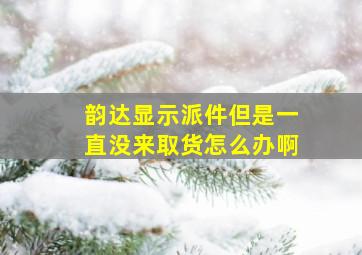 韵达显示派件但是一直没来取货怎么办啊